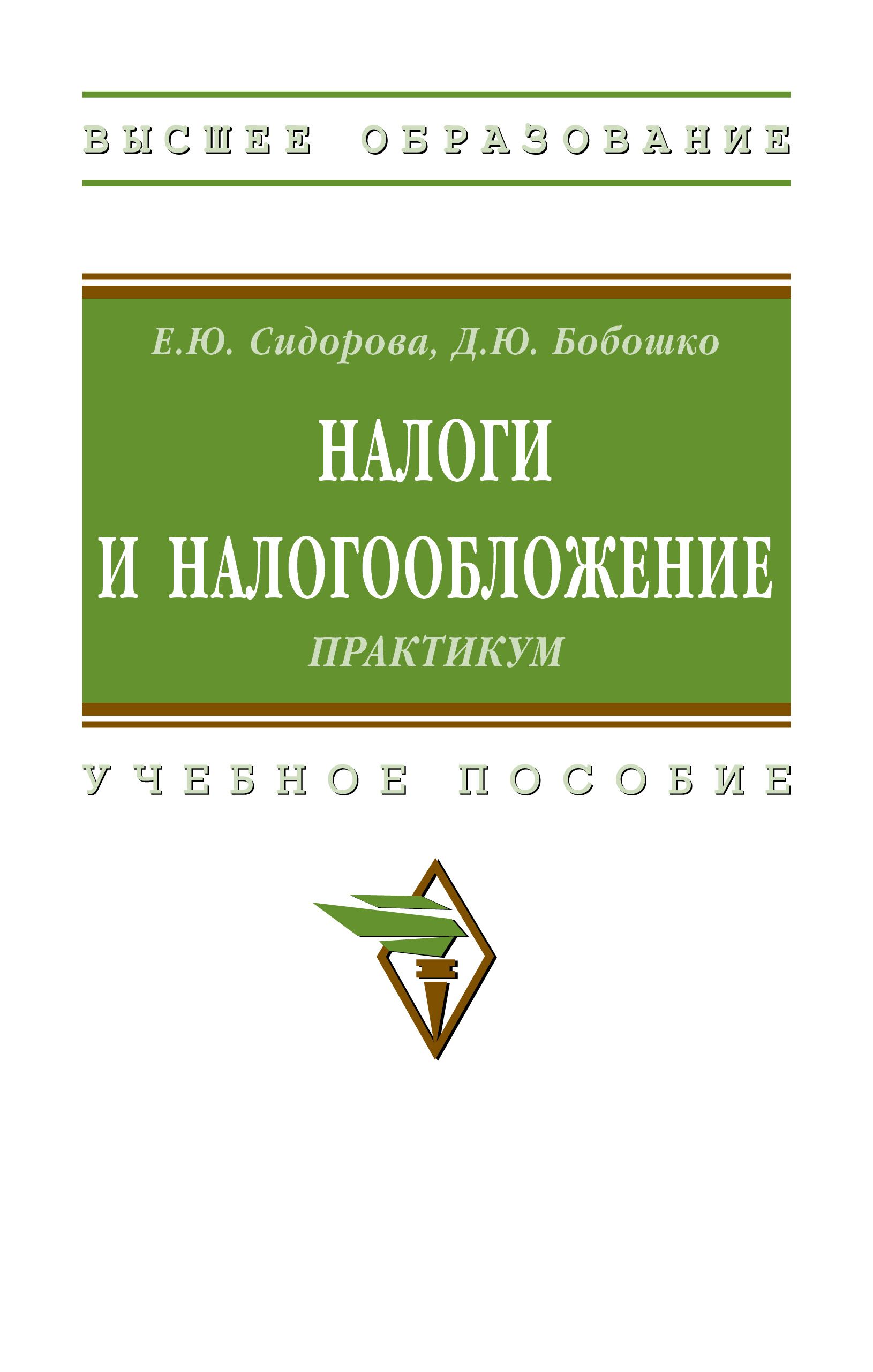 ВЫСШЕЕ ОБРАЗОВАНИЕ

Е.Ю. Сидорова, Д.Ю. Бобошко

НАЛОГИ И НАЛОГООБЛОЖЕНИЕ

ПРАКТИКУМ

УЧЕБНОЕ ПОСОБИЕ